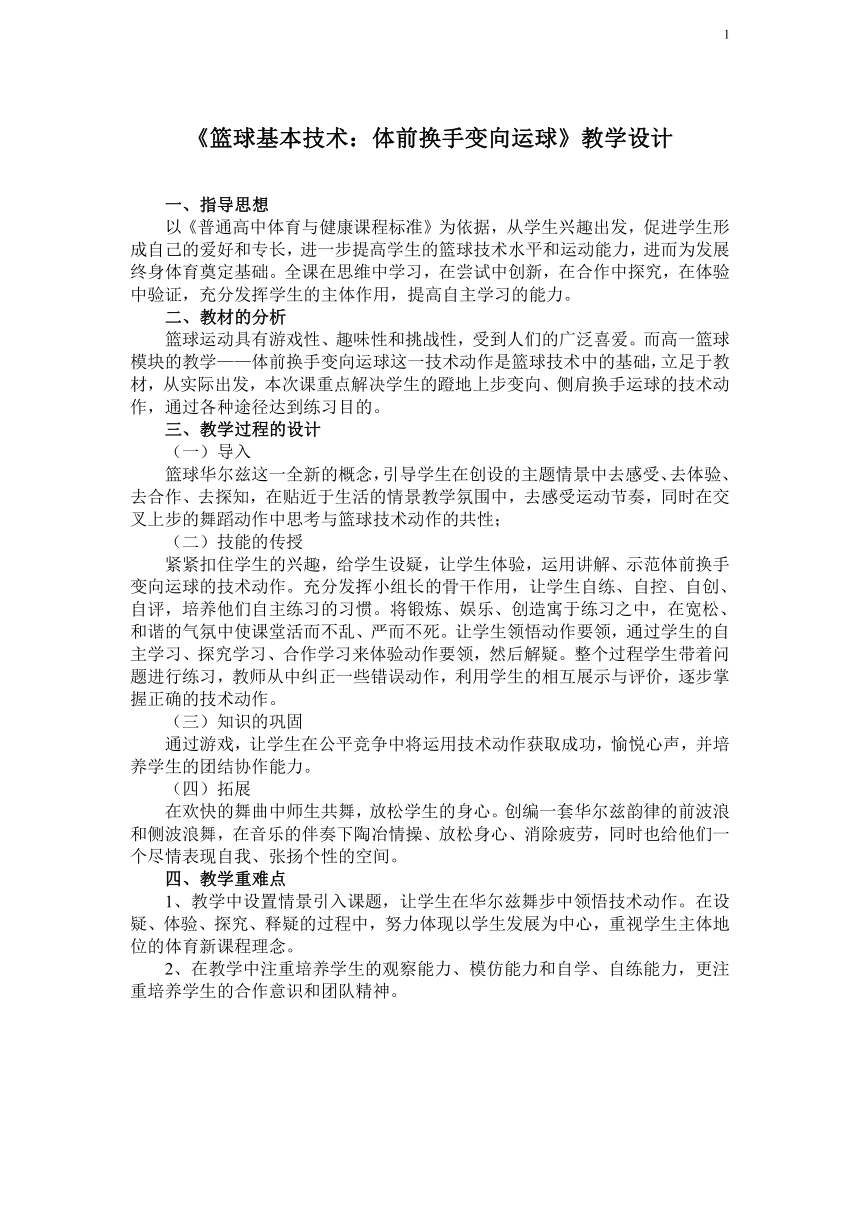 1

《篮球基本技术：体前换手变向运球》教学设计

一、指导思想

以《普通高中体育与健康课程标准》为依据，从学生兴趣出发，促进学生形成自己的爱好和专长，进一步提高学生的篮球技术水平和运动能力，进而为发展终身体育奠定基础。全课在思维中学习，在尝试中创新，在合作中探究，在体验中验证，充分发挥学生的主体作用，提高自主学习的能力。

二、教材的分析

篮球运动具有游戏性、趣味性和挑战性，受到人们的广泛喜爱。而高一篮球模块的教学——体前换手变向运球这一技术动作是篮球技术中的基础，立足于教材，从实际出发，本次课重点解决学生的蹬地上步变向、侧肩换手运球的技术动作，通过各种途径达到练习目的。

三、教学过程的设计

（一）导入

篮球华尔兹这一全新的概念，引导学生在创设的主题情景中去感受、去体验、去合作、去探知，在贴近于生活的情景教学氛围中，去感受运动节奏，同时在交叉上步的舞蹈动作中思考与篮球技术动作的共性；

（二）技能的传授

紧紧扣住学生的兴趣，给学生设疑，让学生体验，运用讲解、示范体前换手变向运球的技术动作。充分发挥小组长的骨干作用，让学生自练、自控、自创、自评，培养他们自主练习的习惯。将锻炼、娱乐、创造寓于练习之中，在宽松、和谐的气氛中使课堂活而不乱、严而不死。让学生领悟动作要领，通过学生的自主学习、探究学习、合作学习来体验动作要领，然后解疑。整个过程学生带着问题进行练习，教师从中纠正一些错误动作，利用学生的相互展示与评价，逐步掌握正确的技术动作。

（三）知识的巩固

通过游戏，让学生在公平竞争中将运用技术动作获取成功，愉悦心声，并培养学生的团结协作能力。

（四）拓展

在欢快的舞曲中师生共舞，放松学生的身心。创编一套华尔兹韵律的前波浪和侧波浪舞，在音乐的伴奏下陶冶情操、放松身心、消除疲劳，同时也给他们一个尽情表现自我、张扬个性的空间。

四、教学重难点

1、教学中设置情景引入课题，让学生在华尔兹舞步中领悟技术动作。在设疑、体验、探究、释疑的过程中，努力体现以学生发展为中心，重视学生主体地位的体育新课程理念。

2、在教学中注重培养学生的观察能力、模仿能力和自学、自练能力，更注重培养学生的合作意识和团队精神。